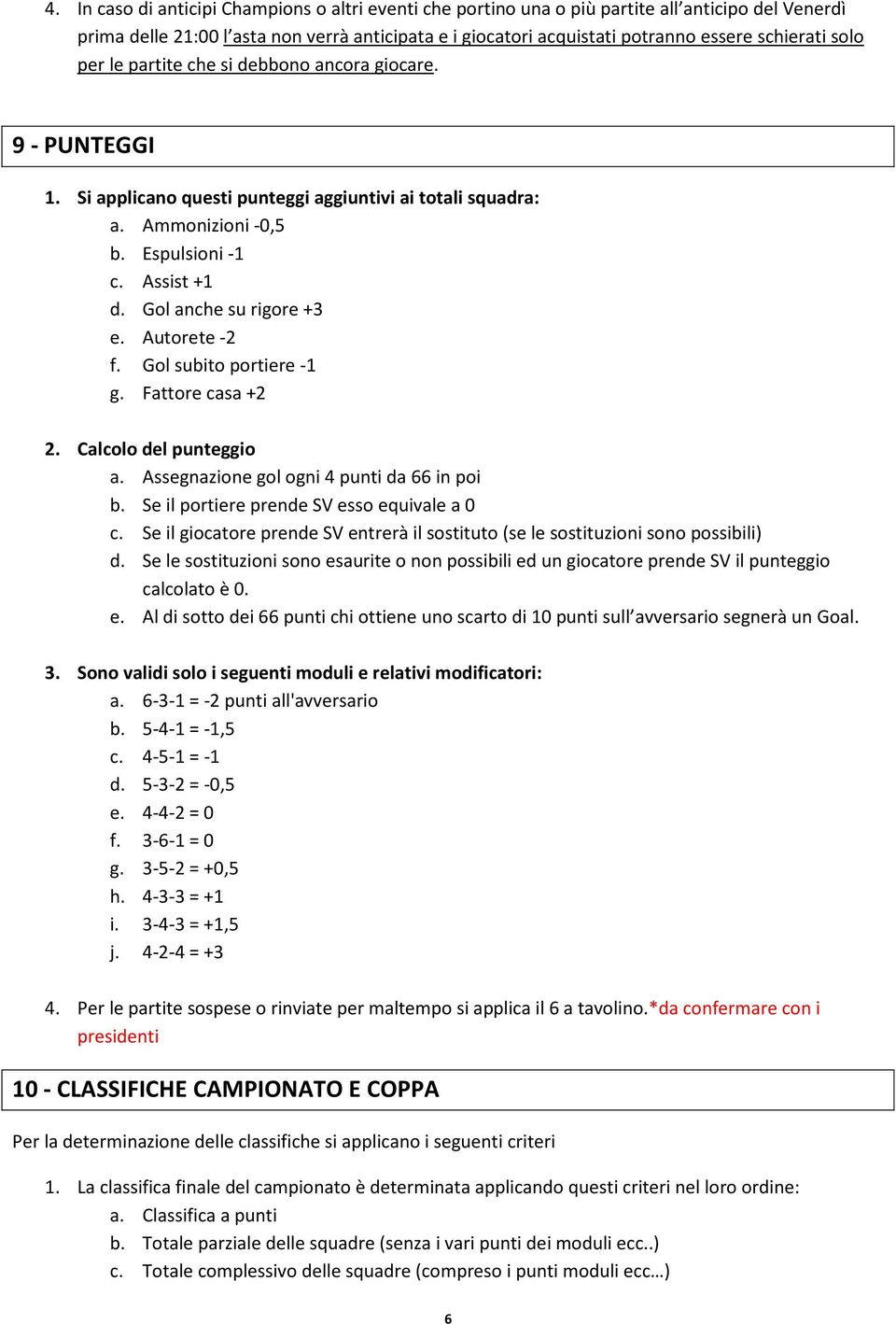 4. In caso di anticipi Champions o altri eventi che portino una o più partite all'anticipo del Venerdì prima delle 21:00 l'asta non verrà anticipata e i giocatori acquistati potranno essere schierati solo per le partite che si debbono ancora giocare.

9 - PUNTEGGI

1. Si applicano questi punteggi aggiuntivi ai totali squadra:
a. Ammonizioni -0,5
b. Espulsioni -1
c. Assist +1
d. Gol anche su rigore +3
e. Autorete -2
f. Gol subito portiere -1
g. Fattore casa +2

2. Calcolo del punteggio
a. Assegnazione gol ogni 4 punti da 66 in poi
b. Se il portiere prende SV esso equivale a 0
c. Se il giocatore prende SV entrerà il sostituto (se le sostituzioni sono possibili)
d. Se le sostituzioni sono esaurite o non possibili ed un giocatore prende SV il punteggio calcolato è 0.
e. Al di sotto dei 66 punti chi ottiene uno scarto di 10 punti sull'avversario segnerà un Goal.

3. Sono validi solo i seguenti moduli e relativi modificatori:
a. 6-3-1 = -2 punti all'avversario
b. 5-4-1 = -1,5
c. 4-5-1 = -1
d. 5-3-2 = -0,5
e. 4-4-2 = 0
f. 3-6-1 = 0
g. 3-5-2 = +0,5
h. 4-3-3 = +1
i. 3-4-3 = +1,5
j. 4-2-4 = +3

4. Per le partite sospese o rinviate per maltempo si applica il 6 a tavolino.*da confermare con i presidenti

10 - CLASSIFICHE CAMPIONATO E COPPA

Per la determinazione delle classifiche si applicano i seguenti criteri

1. La classifica finale del campionato è determinata applicando questi criteri nel loro ordine:
a. Classifica a punti
b. Totale parziale delle squadre (senza i vari punti dei moduli ecc..)
c. Totale complessivo delle squadre (compreso i punti moduli ecc…)

6